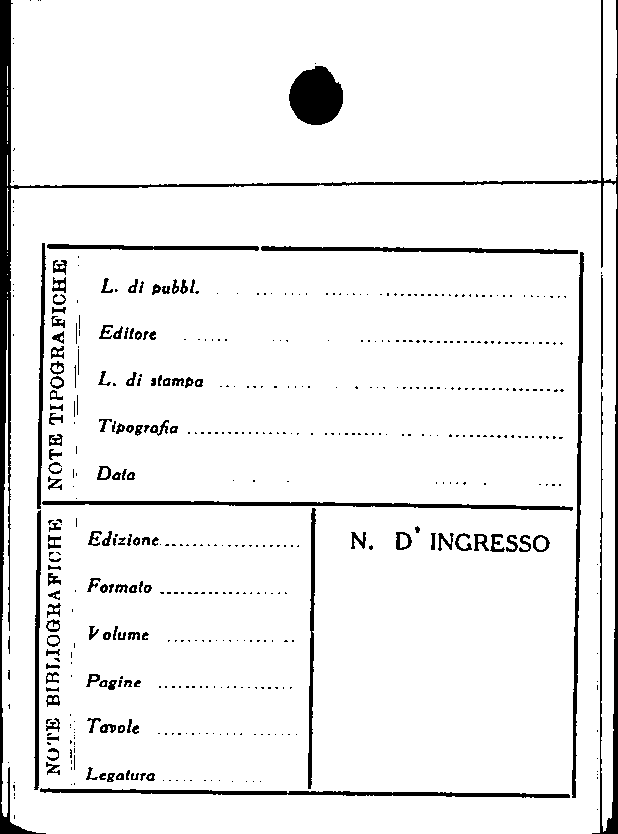 NOTE TIPOGRAFICHE

L. di pubbl. ____

Editore ____

L. di stampa ____

Tipografia ____

Data ____

NOTE BIBLIOGRAFICHE

Edizione ____

Formato ____

Volume ____

Pagine ____

Tavole ____

Legatura ____

N. D' INGRESSO